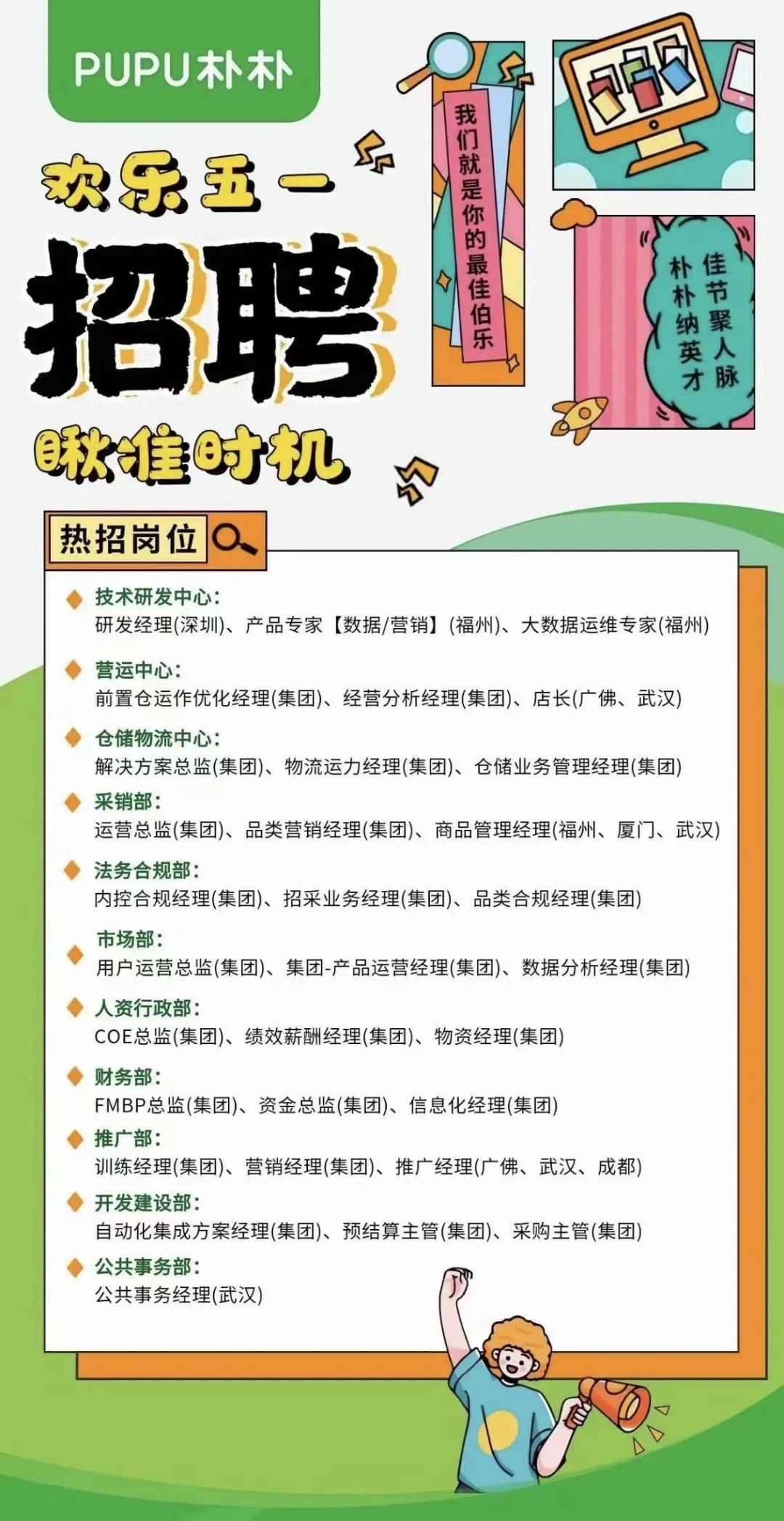 PUPU朴朴

欢乐五一

招聘

瞅准时机

我们就是你的最佳伯乐

佳节聚人脉
朴朴纳英才

热招岗位

技术研发中心:
研发经理(深圳)、产品专家【数据/营销】(福州)、大数据运维专家(福州)

营运中心:
前置仓运作优化经理(集团)、经营分析经理(集团)、店长(广佛、武汉)

仓储物流中心:
解决方案总监(集团)、物流运力经理(集团)、仓储业务管理经理(集团)

采销部:
运营总监(集团)、品类营销经理(集团)、商品管理经理(福州、厦门、武汉)

法务合规部:
内控合规经理(集团)、招采业务经理(集团)、品类合规经理(集团)

市场部:
用户运营总监(集团)、集团-产品运营经理(集团)、数据分析经理(集团)

人资行政部:
COE总监(集团)、绩效薪酬经理(集团)、物资经理(集团)

财务部:
FMBP总监(集团)、资金总监(集团)、信息化经理(集团)

推广部:
训练经理(集团)、营销经理(集团)、推广经理(广佛、武汉、成都)

开发建设部:
自动化集成方案经理(集团)、预结算主管(集团)、采购主管(集团)

公共事务部:
公共事务经理(武汉)